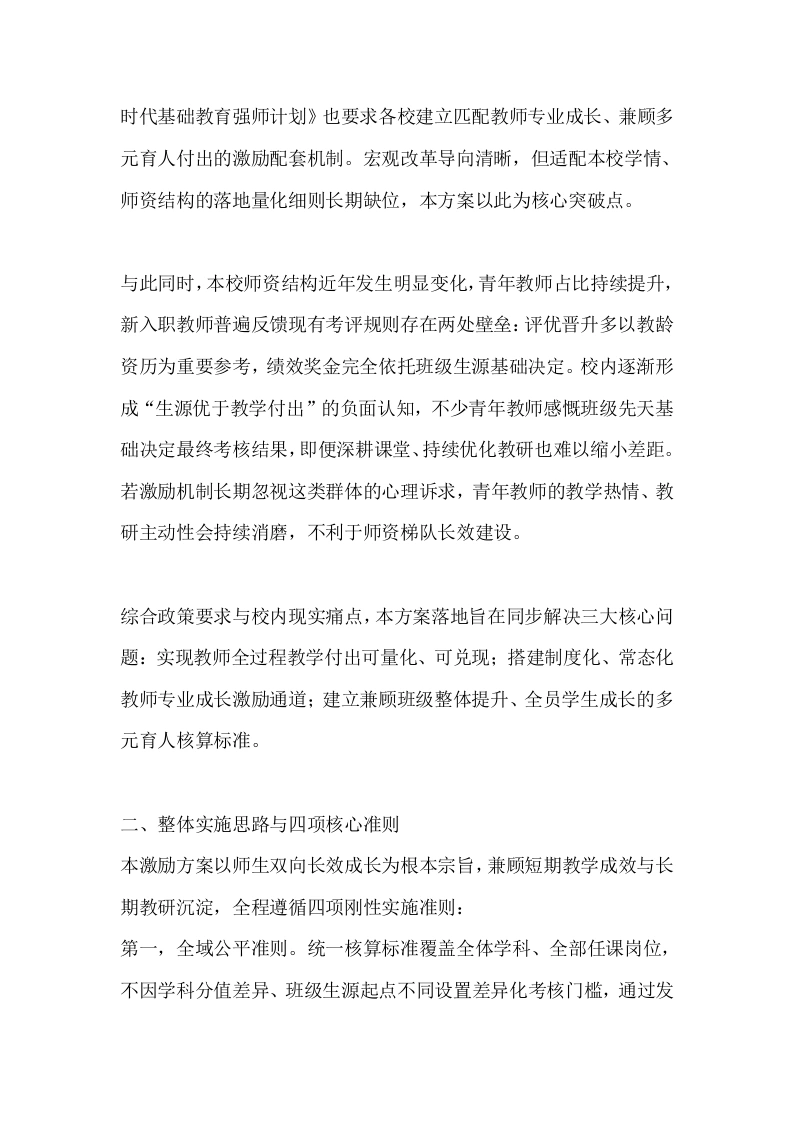 时代基础教育强师计划》也要求各校建立匹配教师专业成长、兼顾多元育人付出的激励配套机制。宏观改革导向清晰，但适配本校学情、师资结构的落地量化细则长期缺位，本方案以此为核心突破点。

与此同时，本校师资结构近年发生明显变化，青年教师占比持续提升，新入职教师普遍反馈现有考评规则存在两处壁垒：评优晋升多以教龄资历为重要参考，绩效奖金完全依托班级生源基础决定。校内逐渐形成“生源优于教学付出”的负面认知，不少青年教师感慨班级先天基础决定最终考核结果，即便深耕课堂、持续优化教研也难以缩小差距。若激励机制长期忽视这类群体的心理诉求，青年教师的教学热情、教研主动性会持续消磨，不利于师资梯队长效建设。

综合政策要求与校内现实痛点，本方案落地旨在同步解决三大核心问题：实现教师全过程教学付出可量化、可兑现；搭建制度化、常态化教师专业成长激励通道；建立兼顾班级整体提升、全员学生成长的多元育人核算标准。

二、整体实施思路与四项核心准则
本激励方案以师生双向长效成长为根本宗旨，兼顾短期教学成效与长期教研沉淀，全程遵循四项刚性实施准则：
第一，全域公平准则。统一核算标准覆盖全体学科、全部任课岗位，不因学科分值差异、班级生源起点不同设置差异化考核门槛，通过发